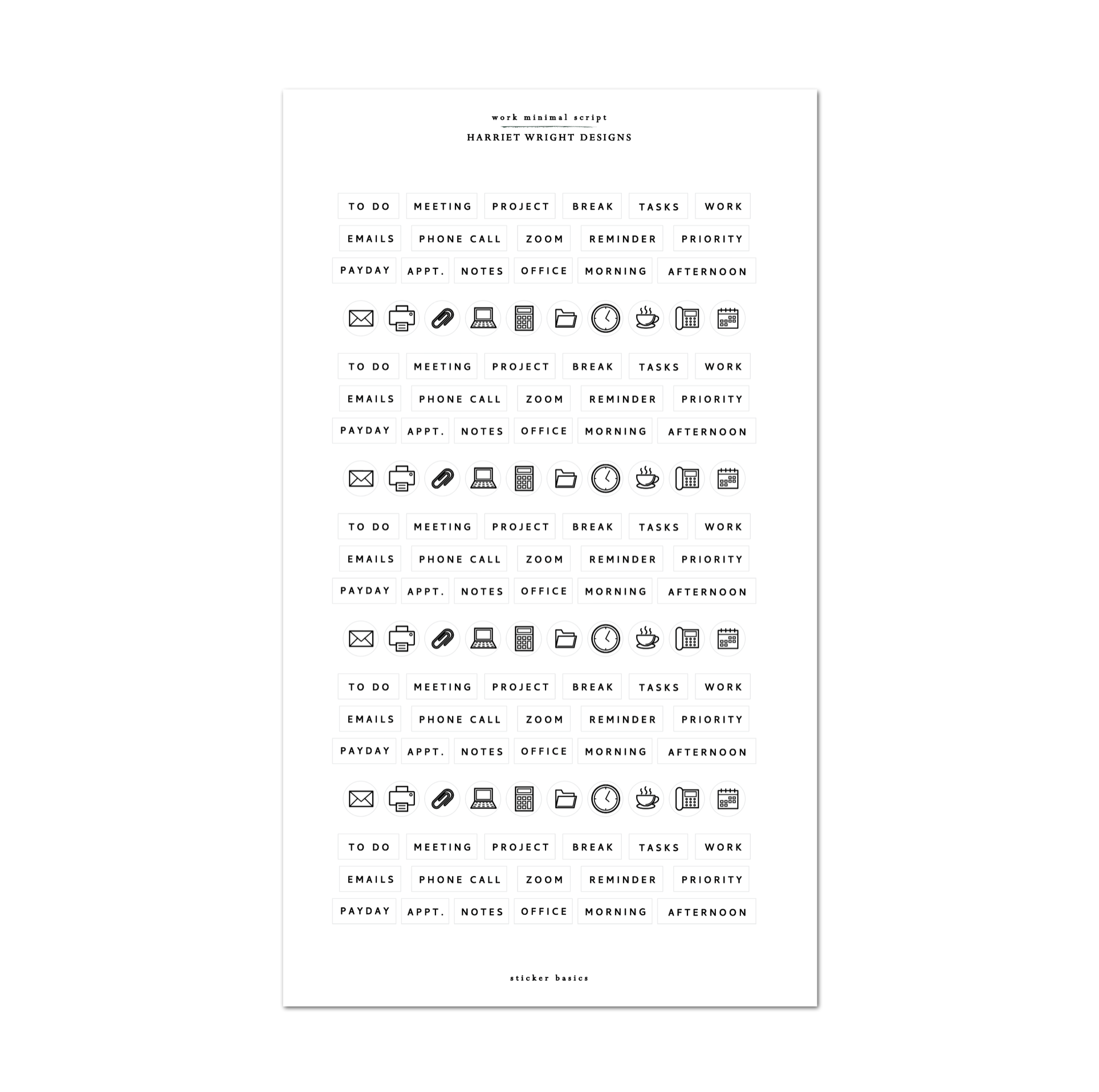 work minimal script

HARRIET WRIGHT DESIGNS

TO DO MEETING PROJECT BREAK TASKS WORK
EMAILS PHONE CALL ZOOM REMINDER PRIORITY
PAYDAY APPT. NOTES OFFICE MORNING AFTERNOON

TO DO MEETING PROJECT BREAK TASKS WORK
EMAILS PHONE CALL ZOOM REMINDER PRIORITY
PAYDAY APPT. NOTES OFFICE MORNING AFTERNOON

TO DO MEETING PROJECT BREAK TASKS WORK
EMAILS PHONE CALL ZOOM REMINDER PRIORITY
PAYDAY APPT. NOTES OFFICE MORNING AFTERNOON

TO DO MEETING PROJECT BREAK TASKS WORK
EMAILS PHONE CALL ZOOM REMINDER PRIORITY
PAYDAY APPT. NOTES OFFICE MORNING AFTERNOON

TO DO MEETING PROJECT BREAK TASKS WORK
EMAILS PHONE CALL ZOOM REMINDER PRIORITY
PAYDAY APPT. NOTES OFFICE MORNING AFTERNOON

sticker basics